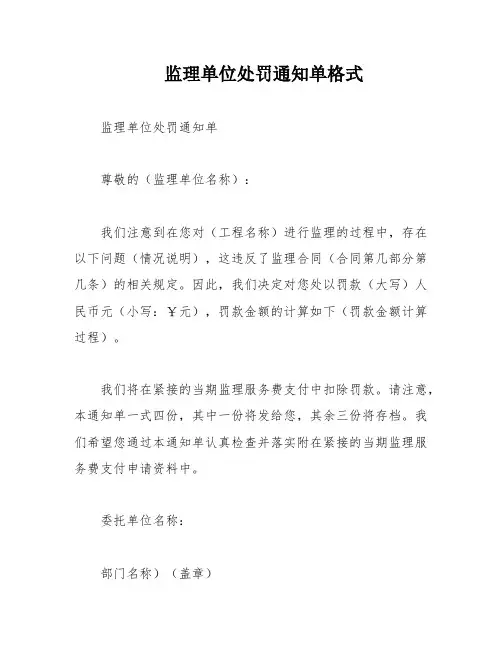 监理单位处罚通知单格式

监理单位处罚通知单

尊敬的（监理单位名称）：

我们注意到在您对（工程名称）进行监理的过程中，存在以下问题（情况说明），这违反了监理合同（合同第几部分第几条）的相关规定。因此，我们决定对您处以罚款（大写）人民币元（小写：￥元），罚款金额的计算如下（罚款金额计算过程）。

我们将在紧接的当期监理服务费支付中扣除罚款。请注意，本通知单一式四份，其中一份将发给您，其余三份将存档。我们希望您通过本通知单认真检查并落实附在紧接的当期监理服务费支付申请资料中。

委托单位名称：

部门名称）（盖章）